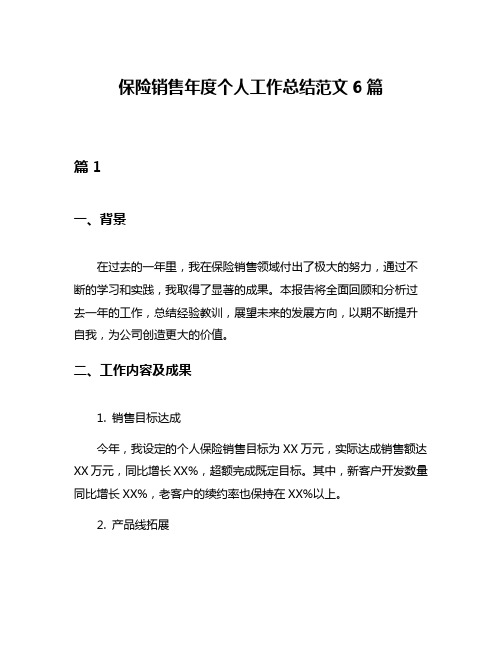 保险销售年度个人工作总结范文 6 篇

篇 1

一、背景

在过去的一年里，我在保险销售领域付出了极大的努力，通过不断的学习和实践，我取得了显著的成果。本报告将全面回顾和分析过去一年的工作，总结经验教训，展望未来的发展方向，以期不断提升自我，为公司创造更大的价值。

二、工作内容及成果

1. 销售目标达成

今年，我设定的个人保险销售目标为 XX 万元，实际达成销售额达 XX 万元，同比增长 XX%，超额完成既定目标。其中，新客户开发数量同比增长 XX%，老客户的续约率也保持在 XX%以上。

2. 产品线拓展